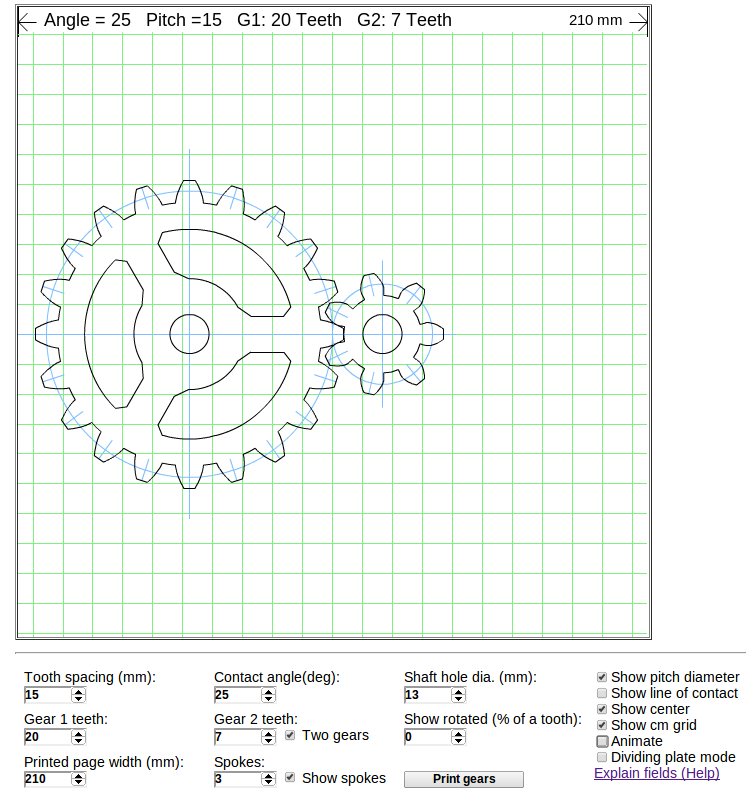 Angle = 25 Pitch =15 G1: 20 Teeth G2: 7 Teeth 210 mm

Tooth spacing (mm):
15
Gear 1 teeth:
20
Printed page width (mm):
210

Contact angle(deg):
25
Gear 2 teeth:
7
Two gears
Spokes:
3
Show spokes

Shaft hole dia. (mm):
13
Show rotated (% of a tooth):
0
Print gears

Show pitch diameter
Show line of contact
Show center
Show cm grid
Animate
Dividing plate mode
Explain fields (Help)